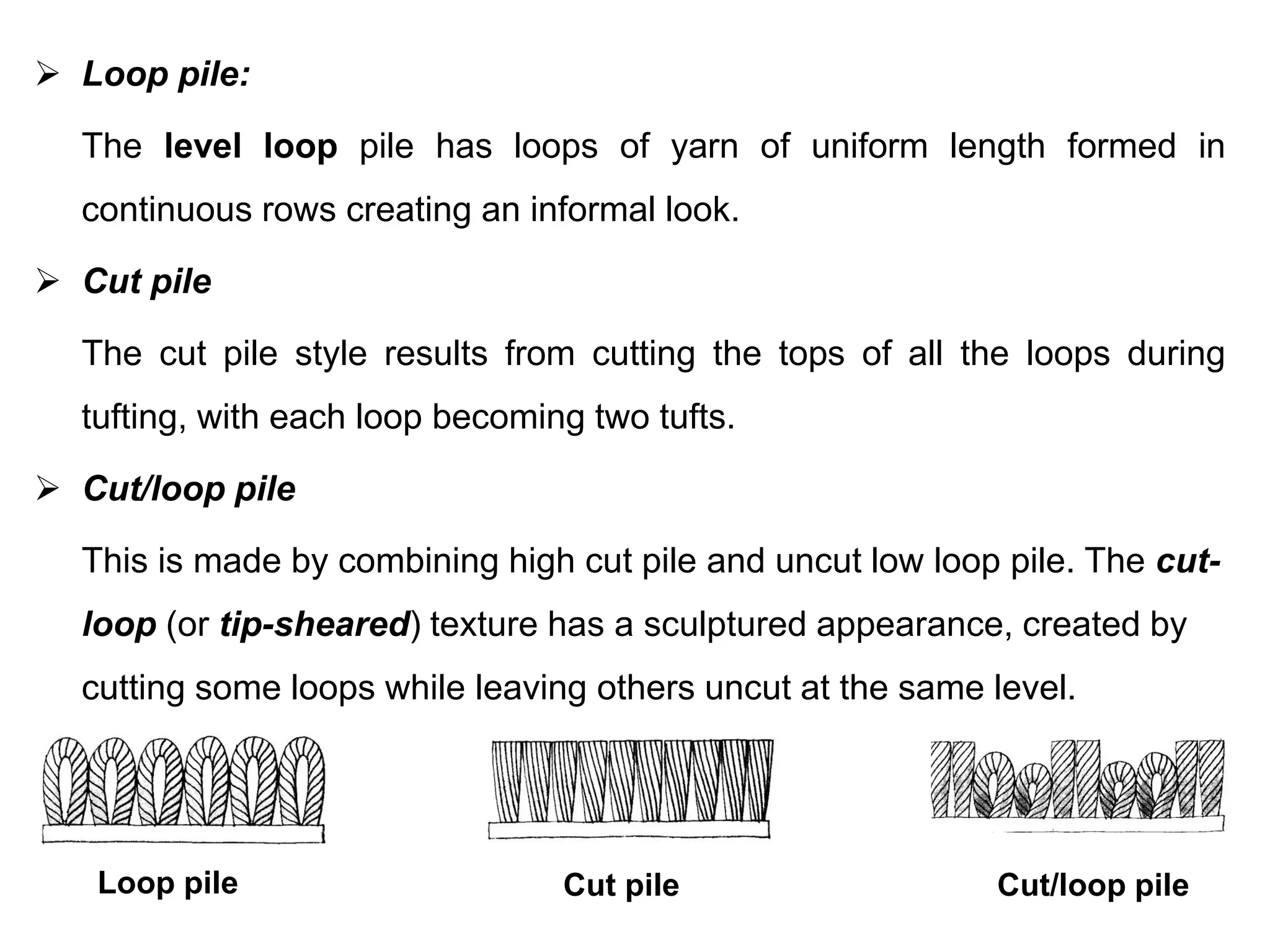 ➢ Loop pile:

The level loop pile has loops of yarn of uniform length formed in continuous rows creating an informal look.

➢ Cut pile

The cut pile style results from cutting the tops of all the loops during tufting, with each loop becoming two tufts.

➢ Cut/loop pile

This is made by combining high cut pile and uncut low loop pile. The cut-loop (or tip-sheared) texture has a sculptured appearance, created by cutting some loops while leaving others uncut at the same level.

Loop pile

Cut pile

Cut/loop pile